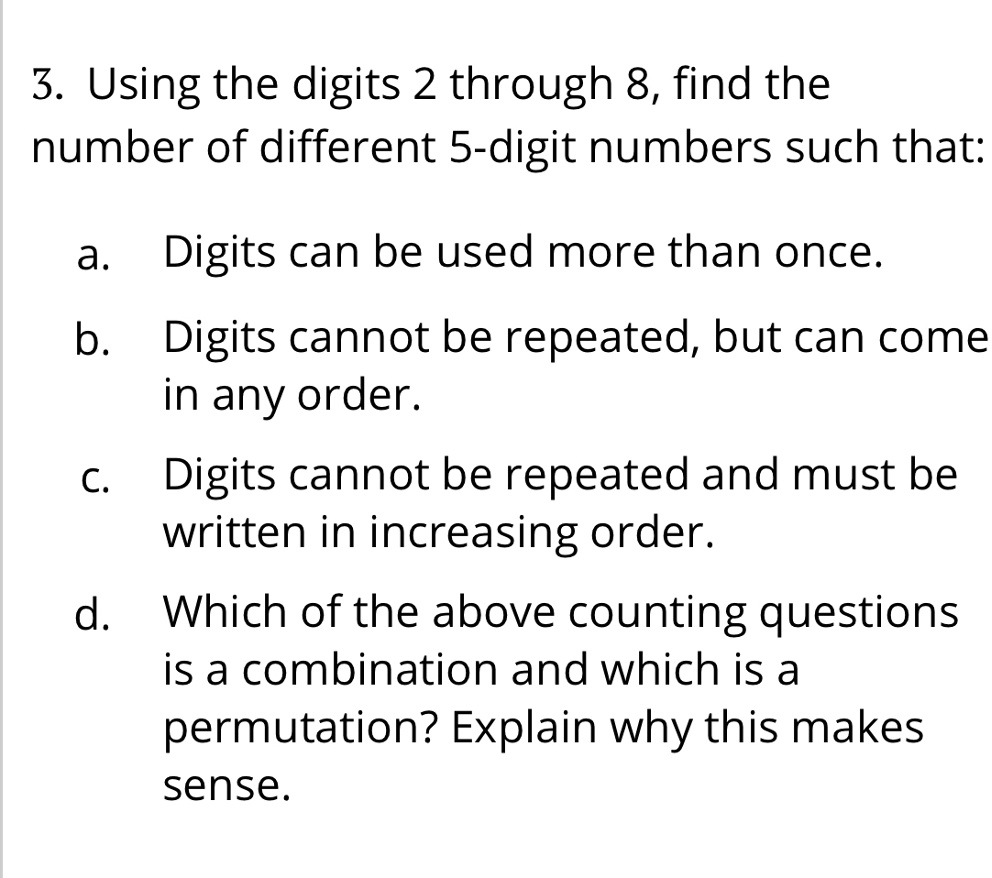 3. Using the digits 2 through 8, find the number of different 5-digit numbers such that:

a. Digits can be used more than once.

b. Digits cannot be repeated, but can come in any order.

c. Digits cannot be repeated and must be written in increasing order.

d. Which of the above counting questions is a combination and which is a permutation? Explain why this makes sense.